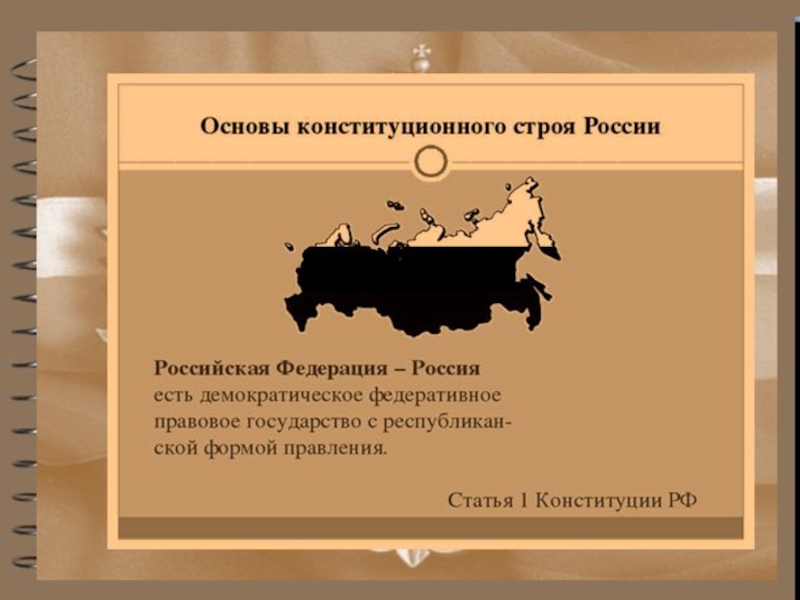 Основы конституционного строя России

Российская Федерация – Россия есть демократическое федеративное правовое государство с республиканской формой правления.

Статья 1 Конституции РФ